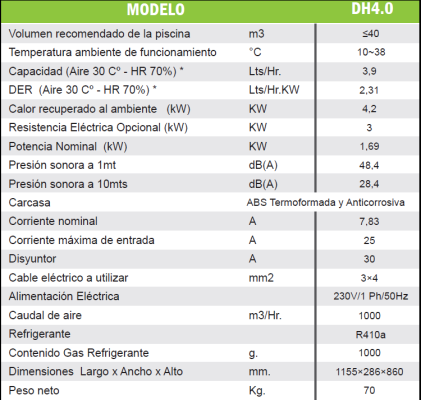 | MODELO | | DH4.0 |
|---|---|---|
| Volumen recomendado de la piscina | m3 | ≤40 |
| Temperatura ambiente de funcionamiento | °C | 10~38 |
| Capacidad (Aire 30 Cº - HR 70%) * | Lts/Hr. | 3,9 |
| DER (Aire 30 Cº - HR 70%) * | Lts/Hr.KW | 2,31 |
| Calor recuperado al ambiente (kW) | KW | 4,2 |
| Resistencia Eléctrica Opcional (kW) | KW | 3 |
| Potencia Nominal (kW) | KW | 1,69 |
| Presión sonora a 1mt | dB(A) | 48,4 |
| Presión sonora a 10mts | dB(A) | 28,4 |
| Carcasa | ABS Termoformada y Anticorrosiva | |
| Corriente nominal | A | 7,83 |
| Corriente máxima de entrada | A | 25 |
| Disyuntor | A | 30 |
| Cable eléctrico a utilizar | mm2 | 3×4 |
| Alimentación Eléctrica | | 230V/1 Ph/50Hz |
| Caudal de aire | m3/Hr. | 1000 |
| Refrigerante | | R410a |
| Contenido Gas Refrigerante | g. | 1000 |
| Dimensiones Largo x Ancho x Alto | mm. | 1155×286×860 |
| Peso neto | Kg. | 70 |